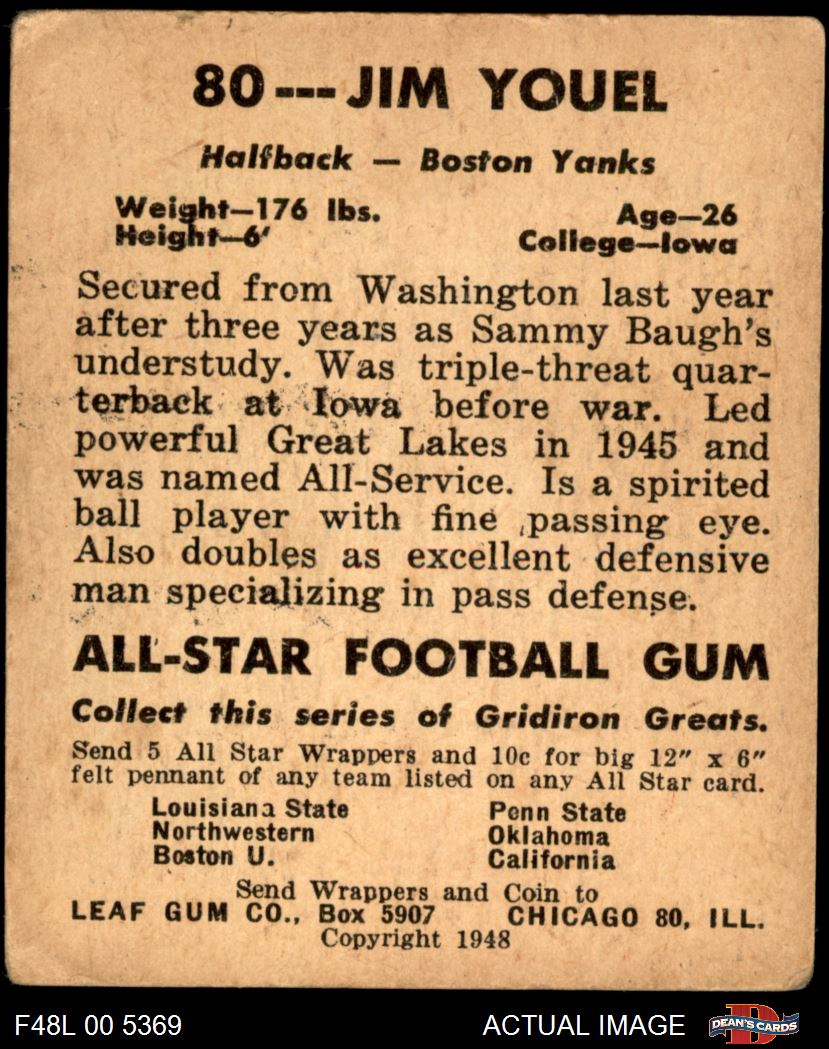 80 --- JIM YOUEL

Halfback — Boston Yanks

Weight—176 lbs.
Height—6'

Age—26
College—Iowa

Secured from Washington last year after three years as Sammy Baugh's understudy. Was triple-threat quarterback at Iowa before war. Led powerful Great Lakes in 1945 and was named All-Service. Is a spirited ball player with fine passing eye. Also doubles as excellent defensive man specializing in pass defense.

ALL-STAR FOOTBALL GUM

Collect this series of Gridiron Greats.

Send 5 All Star Wrappers and 10c for big 12" x 6" felt pennant of any team listed on any All Star card.

Louisiana State
Northwestern
Boston U.

Penn State
Oklahoma
California

Send Wrappers and Coin to
LEAF GUM CO., Box 5907 CHICAGO 80, ILL.
Copyright 1948

F48L 00 5369

ACTUAL IMAGE

DEAN'S CARDS